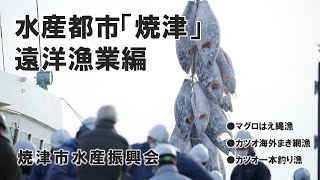 水産都市「焼津」
遠洋漁業編

●マグロはえ縄漁
●カツオ海外まき網漁
●カツオ一本釣り漁

焼津市水産振興会